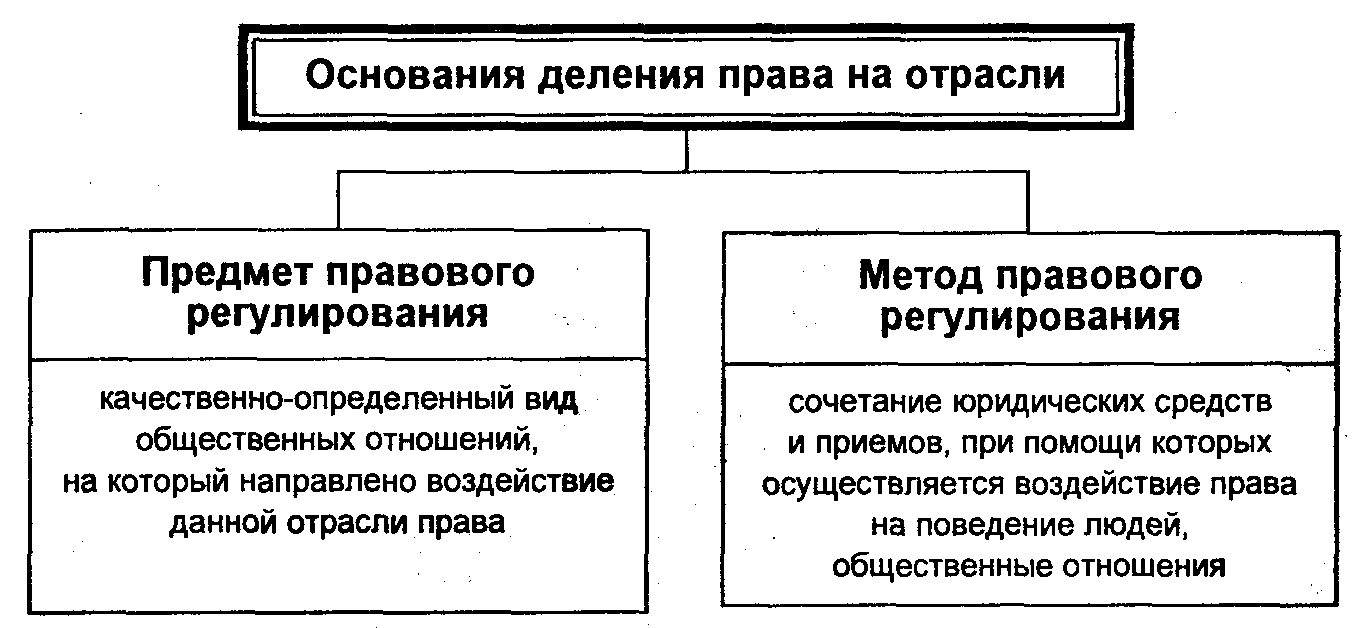 Основания деления права на отрасли

Предмет правового регулирования

качественно-определенный вид общественных отношений, на который направлено воздействие данной отрасли права

Метод правового регулирования

сочетание юридических средств и приемов, при помощи которых осуществляется воздействие права на поведение людей, общественные отношения